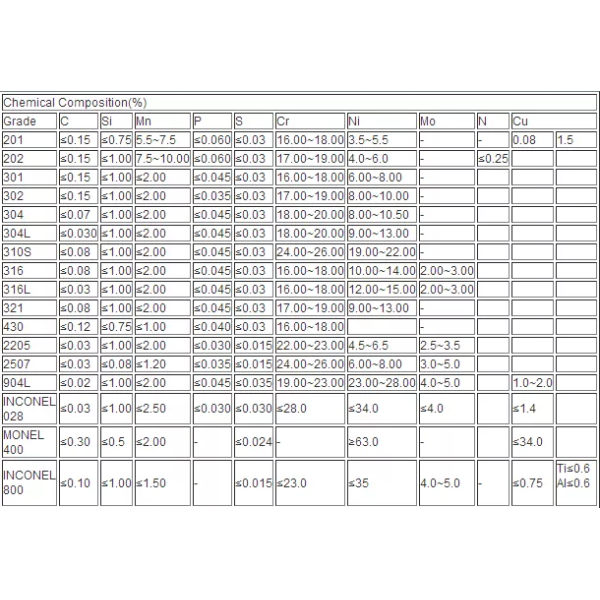 Chemical Composition(%)

| Grade | C | Si | Mn | P | S | Cr | Ni | Mo | N | Cu | |
|---|---|---|---|---|---|---|---|---|---|---|---|
| 201 | ≤0.15 | ≤0.75 | 5.5~7.5 | ≤0.060 | ≤0.03 | 16.00~18.00 | 3.5~5.5 | - | - | 0.08 | 1.5 |
| 202 | ≤0.15 | ≤1.00 | 7.5~10.00 | ≤0.060 | ≤0.03 | 17.00~19.00 | 4.0~6.0 | - | ≤0.25 | | |
| 301 | ≤0.15 | ≤1.00 | ≤2.00 | ≤0.045 | ≤0.03 | 16.00~18.00 | 6.00~8.00 | - | | | |
| 302 | ≤0.15 | ≤1.00 | ≤2.00 | ≤0.035 | ≤0.03 | 17.00~19.00 | 8.00~10.00 | - | | | |
| 304 | ≤0.07 | ≤1.00 | ≤2.00 | ≤0.045 | ≤0.03 | 18.00~20.00 | 8.00~10.50 | - | | | |
| 304L | ≤0.030 | ≤1.00 | ≤2.00 | ≤0.045 | ≤0.03 | 18.00~20.00 | 9.00~13.00 | - | | | |
| 310S | ≤0.08 | ≤1.00 | ≤2.00 | ≤0.045 | ≤0.03 | 24.00~26.00 | 19.00~22.00 | - | | | |
| 316 | ≤0.08 | ≤1.00 | ≤2.00 | ≤0.045 | ≤0.03 | 16.00~18.00 | 10.00~14.00 | 2.00~3.00 | | | |
| 316L | ≤0.03 | ≤1.00 | ≤2.00 | ≤0.045 | ≤0.03 | 16.00~18.00 | 12.00~15.00 | 2.00~3.00 | | | |
| 321 | ≤0.08 | ≤1.00 | ≤2.00 | ≤0.045 | ≤0.03 | 17.00~19.00 | 9.00~13.00 | - | | | |
| 430 | ≤0.12 | ≤0.75 | ≤1.00 | ≤0.040 | ≤0.03 | 16.00~18.00 | | | | | |
| 2205 | ≤0.03 | ≤1.00 | ≤2.00 | ≤0.030 | ≤0.015 | 22.00~23.00 | 4.5~6.5 | 2.5~3.5 | | | |
| 2507 | ≤0.03 | ≤0.08 | ≤1.20 | ≤0.035 | ≤0.015 | 24.00~26.00 | 6.00~8.00 | 3.0~5.0 | | | |
| 904L | ≤0.02 | ≤1.00 | ≤2.00 | ≤0.045 | ≤0.035 | 19.00~23.00 | 23.00~28.00 | 4.0~5.0 | | 1.0~2.0 | |
| INCONEL 028 | ≤0.03 | ≤1.00 | ≤2.50 | ≤0.030 | ≤0.030 | ≤28.0 | ≤34.0 | ≤4.0 | | ≤1.4 | |
| MONEL 400 | ≤0.30 | ≤0.5 | ≤2.00 | - | ≤0.024 | - | ≥63.0 | - | | ≤34.0 | |
| INCONEL 800 | ≤0.10 | ≤1.00 | ≤1.50 | - | ≤0.015 | ≤23.0 | ≤35 | 4.0~5.0 | - | ≤0.75 | Ti≤0.6 Al≤0.6 |